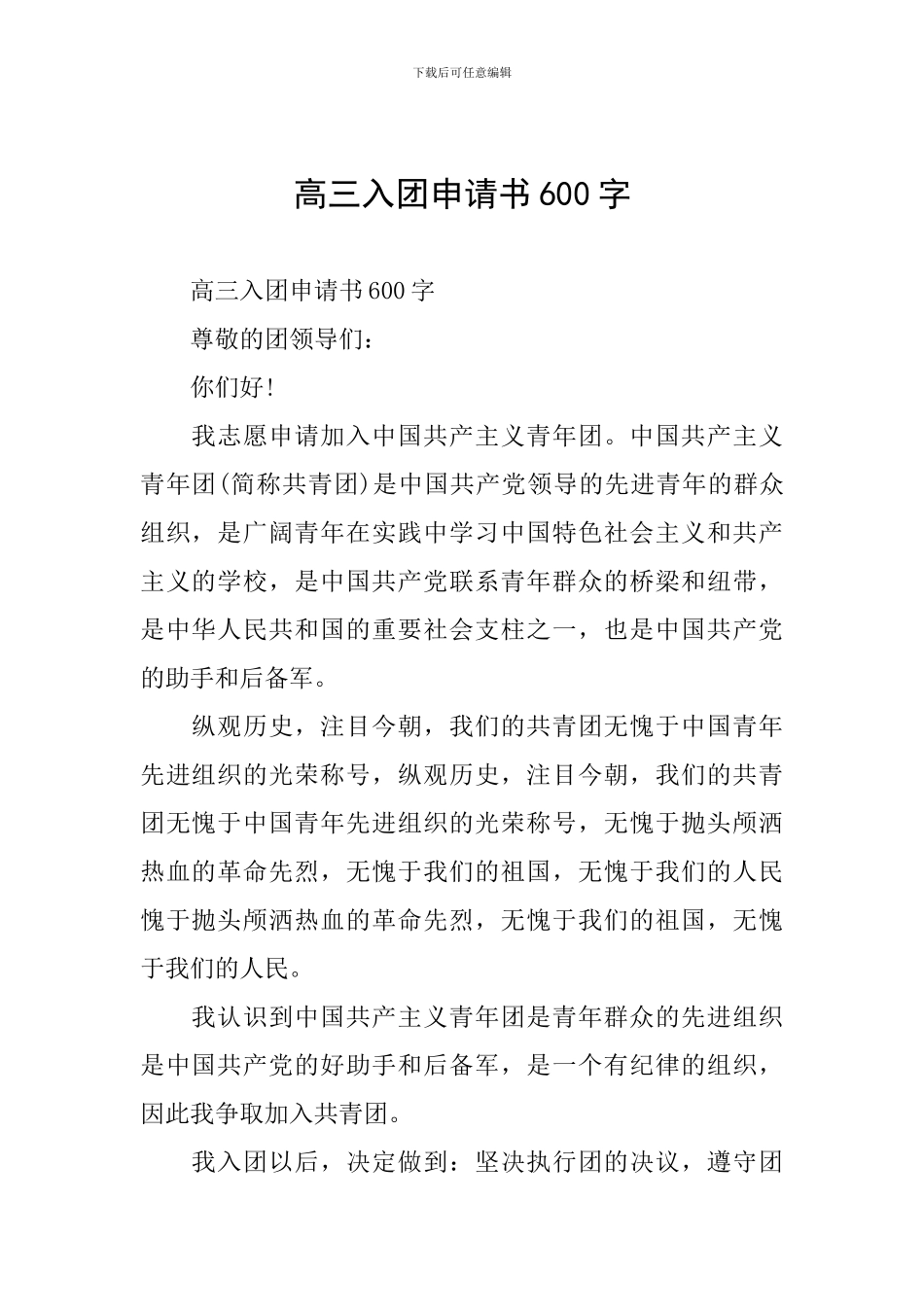 下载后可任意编辑

高三入团申请书600字

高三入团申请书600字

尊敬的团领导们：

你们好!

我志愿申请加入中国共产主义青年团。中国共产主义青年团(简称共青团)是中国共产党领导的先进青年的群众组织，是广阔青年在实践中学习中国特色社会主义和共产主义的学校，是中国共产党联系青年群众的桥梁和纽带，是中华人民共和国的重要社会支柱之一，也是中国共产党的助手和后备军。

纵观历史，注目今朝，我们的共青团无愧于中国青年先进组织的光荣称号，纵观历史，注目今朝，我们的共青团无愧于中国青年先进组织的光荣称号，无愧于抛头颅洒热血的革命先烈，无愧于我们的祖国，无愧于我们的人民愧于抛头颅洒热血的革命先烈，无愧于我们的祖国，无愧于我们的人民。

我认识到中国共产主义青年团是青年群众的先进组织是中国共产党的好助手和后备军，是一个有纪律的组织，因此我争取加入共青团。

我入团以后，决定做到：坚决执行团的决议，遵守团